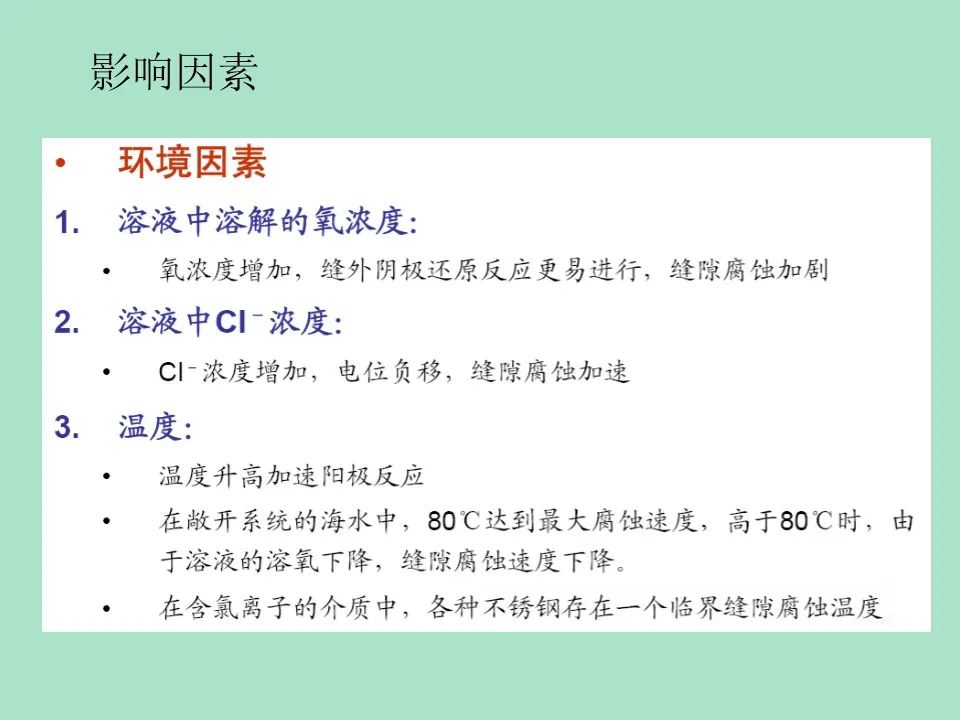 影响因素

• 环境因素

1. 溶液中溶解的氧浓度:

• 氧浓度增加，缝外阴极还原反应更易进行，缝隙腐蚀加剧

2. 溶液中$Cl^-$浓度:

• $Cl^-$浓度增加，电位负移，缝隙腐蚀加速

3. 温度:

• 温度升高加速阳极反应

• 在敞开系统的海水中，80℃达到最大腐蚀速度，高于80℃时，由于溶液的溶氧下降，缝隙腐蚀速度下降。

• 在含氯离子的介质中，各种不锈钢存在一个临界缝隙腐蚀温度